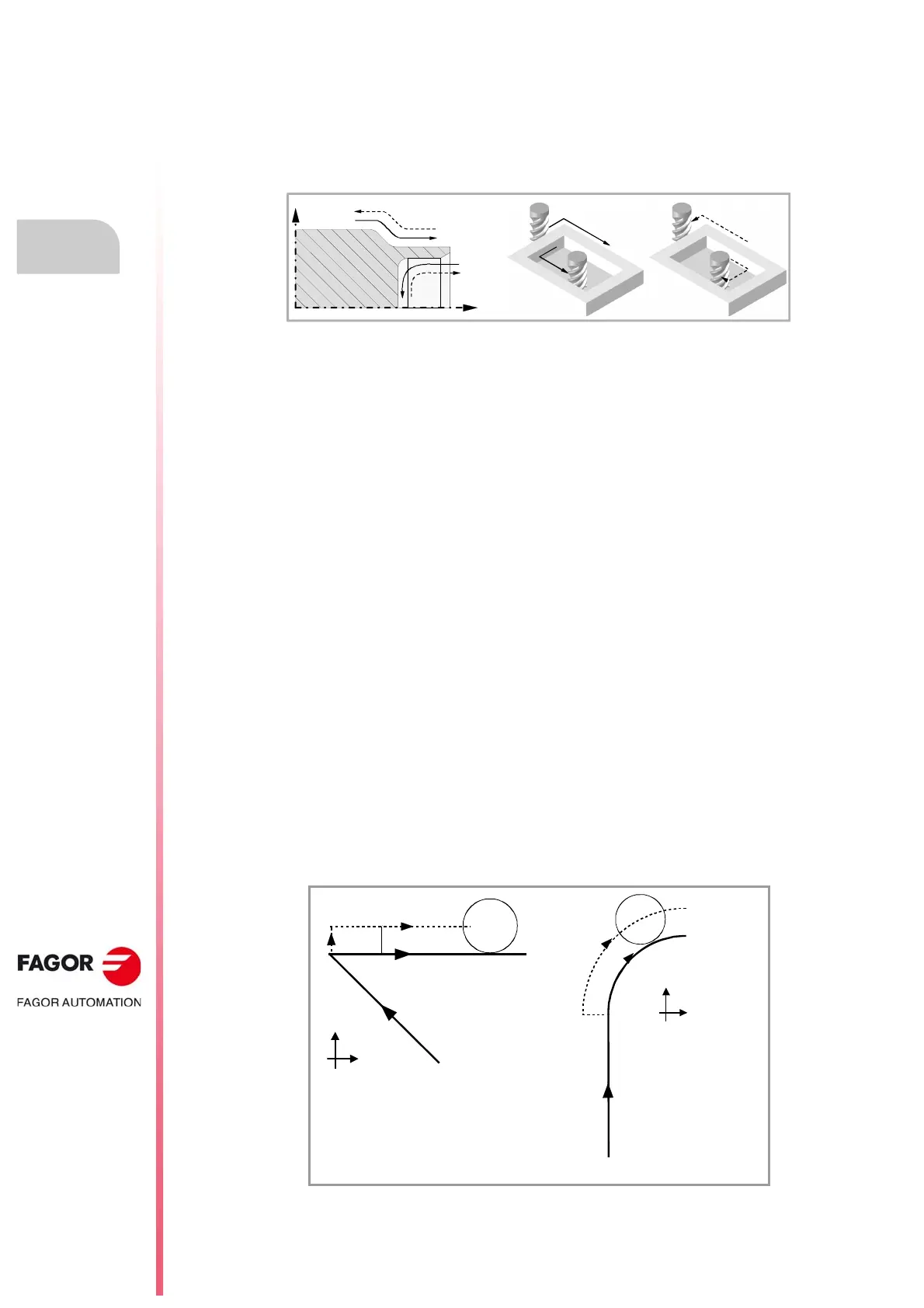 FAGOR

FAGOR AUTOMATION